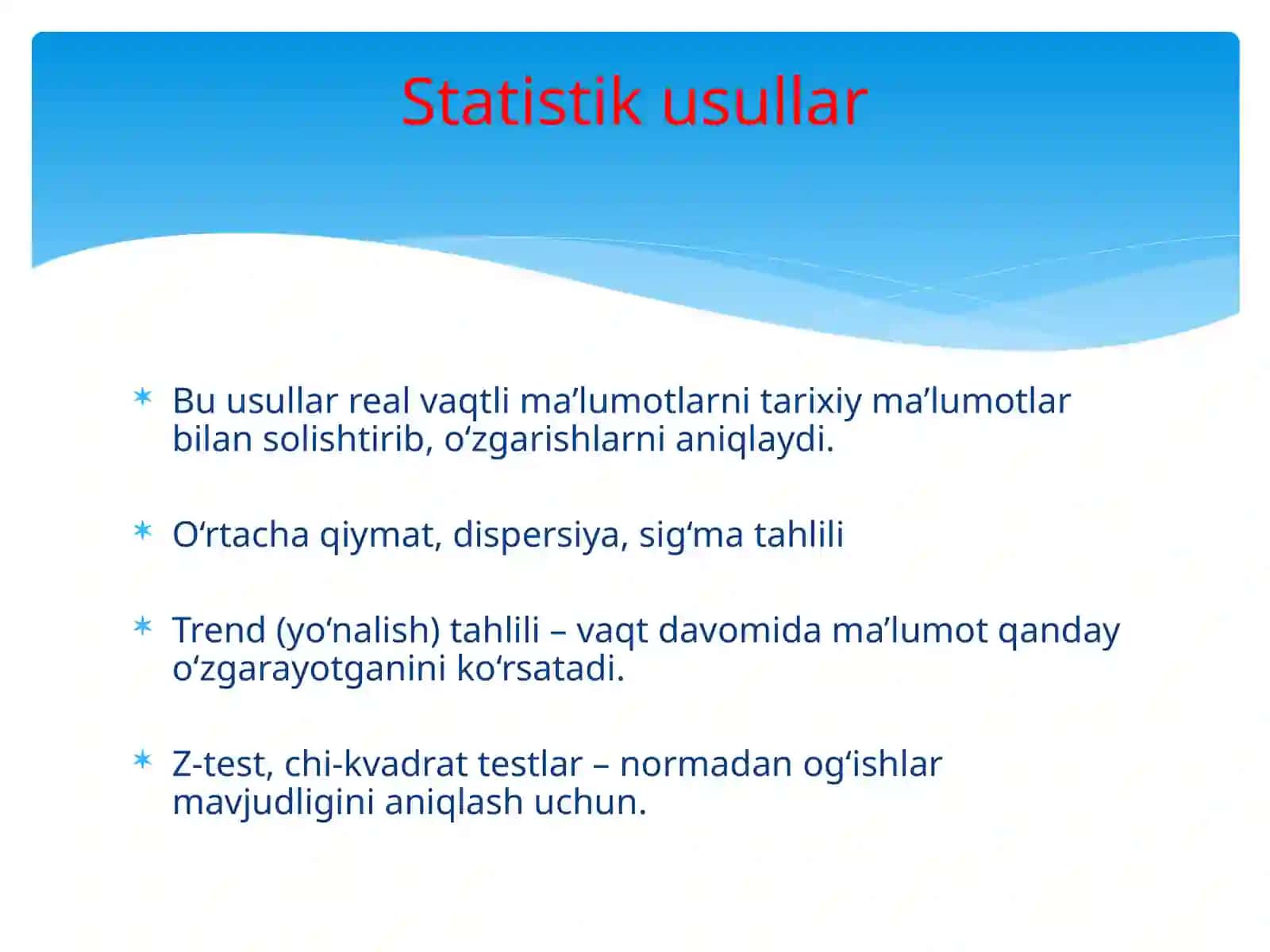 Statistik usullar

* Bu usullar real vaqtli ma’lumotlarni tarixiy ma’lumotlar bilan solishtirib, o‘zgarishlarni aniqlaydi.

* O‘rtacha qiymat, dispersiya, sig‘ma tahlili

* Trend (yo‘nalish) tahlili – vaqt davomida ma’lumot qanday o‘zgarayotganini ko‘rsatadi.

* Z-test, chi-kvadrat testlar – normadan og‘ishlar mavjudligini aniqlash uchun.